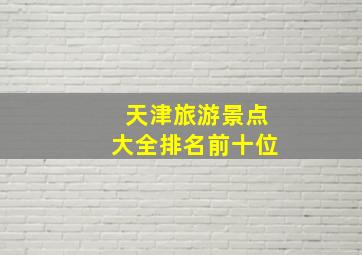 天津旅游景点
大全排名前十位